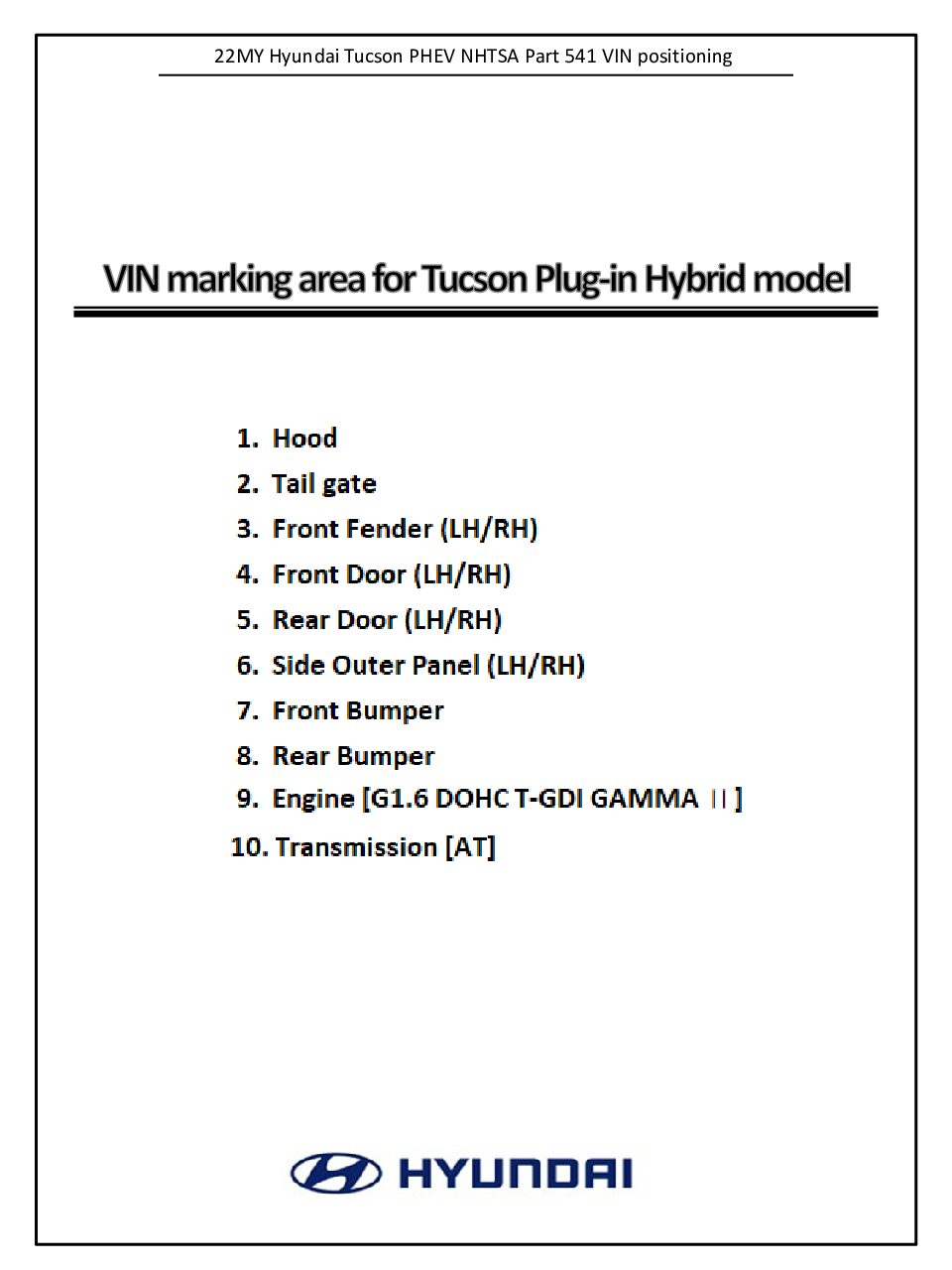 22MY Hyundai Tucson PHEV NHTSA Part 541 VIN positioning

VIN marking area for Tucson Plug-in Hybrid model

1. Hood
2. Tail gate
3. Front Fender (LH/RH)
4. Front Door (LH/RH)
5. Rear Door (LH/RH)
6. Side Outer Panel (LH/RH)
7. Front Bumper
8. Rear Bumper
9. Engine [G1.6 DOHC T-GDI GAMMA Ⅱ]
10. Transmission [AT]

HYUNDAI